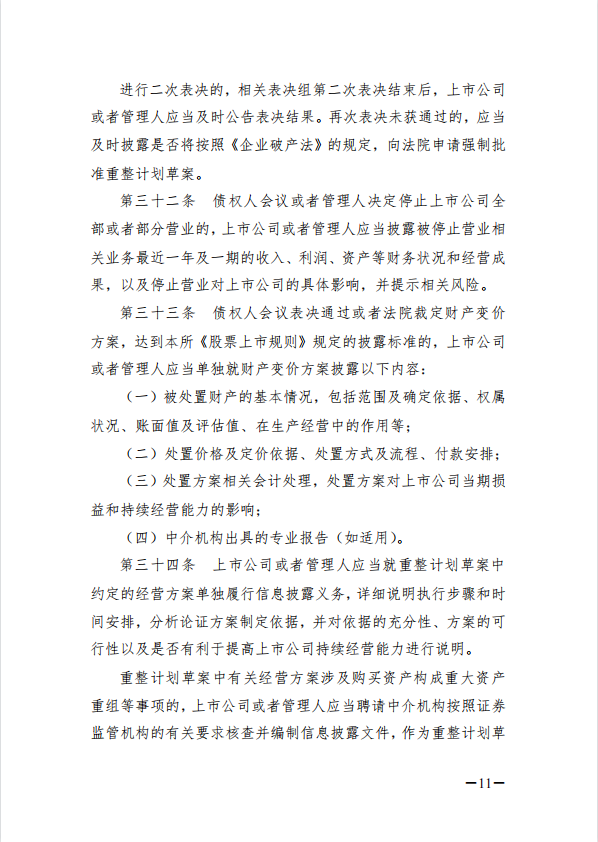 进行二次表决的，相关表决组第二次表决结束后，上市公司或者管理人应当及时公告表决结果。再次表决未获通过的，应当及时披露是否将按照《企业破产法》的规定，向法院申请强制批准重整计划草案。

第三十二条　债权人会议或者管理人决定停止上市公司全部或者部分营业的，上市公司或者管理人应当披露被停止营业相关业务最近一年及一期的收入、利润、资产等财务状况和经营成果，以及停止营业对上市公司的具体影响，并提示相关风险。

第三十三条　债权人会议表决通过或者法院裁定财产变价方案，达到本所《股票上市规则》规定的披露标准的，上市公司或者管理人应当单独就财产变价方案披露以下内容：

（一）被处置财产的基本情况，包括范围及确定依据、权属状况、账面值及评估值、在生产经营中的作用等；

（二）处置价格及定价依据、处置方式及流程、付款安排；

（三）处置方案相关会计处理，处置方案对上市公司当期损益和持续经营能力的影响；

（四）中介机构出具的专业报告（如适用）。

第三十四条　上市公司或者管理人应当就重整计划草案中约定的经营方案单独履行信息披露义务，详细说明执行步骤和时间安排，分析论证方案制定依据，并对依据的充分性、方案的可行性以及是否有利于提高上市公司持续经营能力进行说明。

重整计划草案中有关经营方案涉及购买资产构成重大资产重组等事项的，上市公司或者管理人应当聘请中介机构按照证券监管机构的有关要求核查并编制信息披露文件，作为重整计划草

—11—